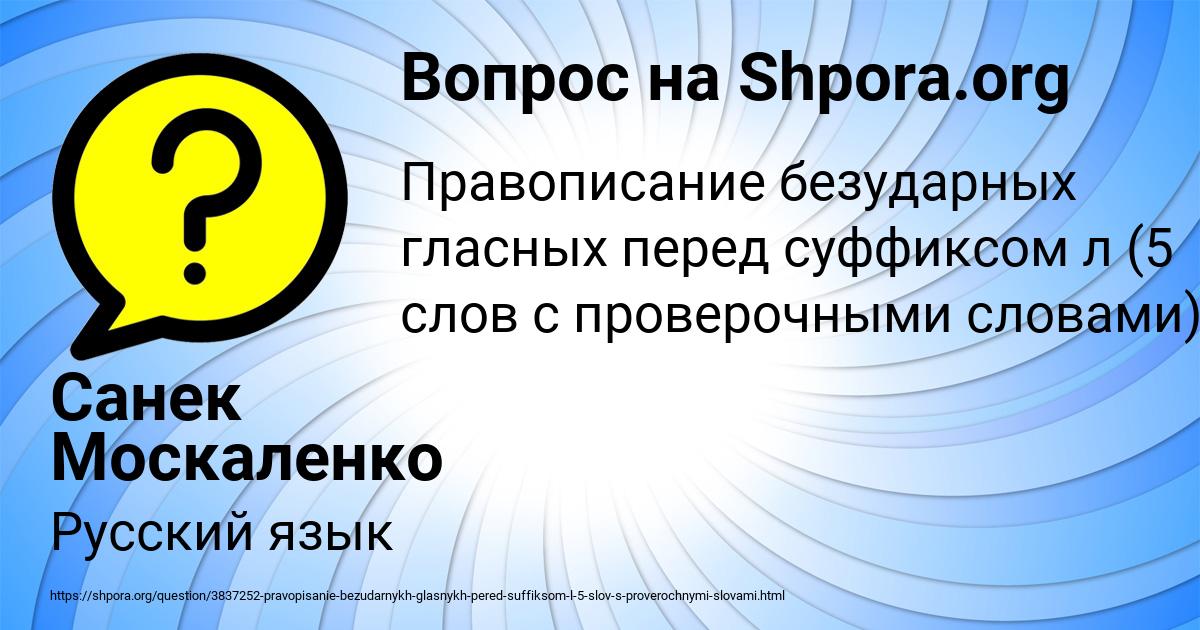 Вопрос на Shpora.org

Правописание безударных гласных перед суффиксом л (5 слов с проверочными словами)

Санек Москаленко

Русский язык

https://shpora.org/question/3837252-pravopisanie-bezudarnykh-glasnykh-pered-suffiksom-l-5-slov-s-proverochnymi-slovami.html